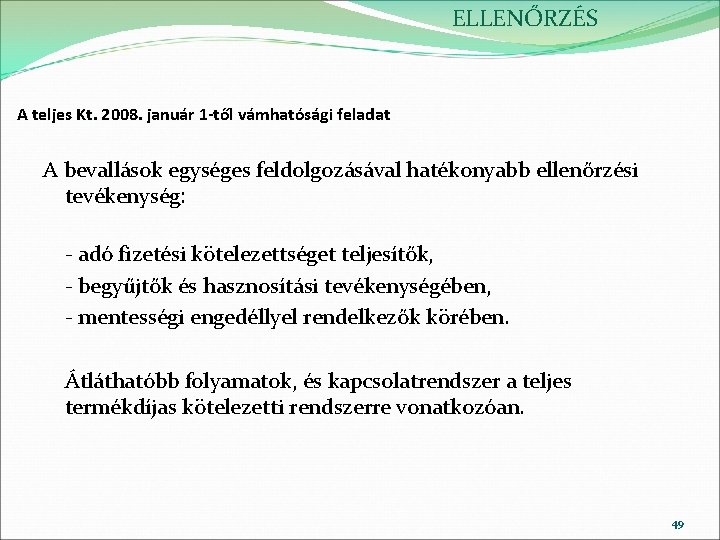 ELLENŐRZÉS

A teljes Kt. 2008. január 1-től vámhatósági feladat

A bevallások egységes feldolgozásával hatékonyabb ellenőrzési tevékenység:

- adó fizetési kötelezettséget teljesítők,
- begyűjtők és hasznosítási tevékenységében,
- mentességi engedéllyel rendelkezők körében.

Átláthatóbb folyamatok, és kapcsolatrendszer a teljes termékdíjas kötelezetti rendszerre vonatkozóan.

49